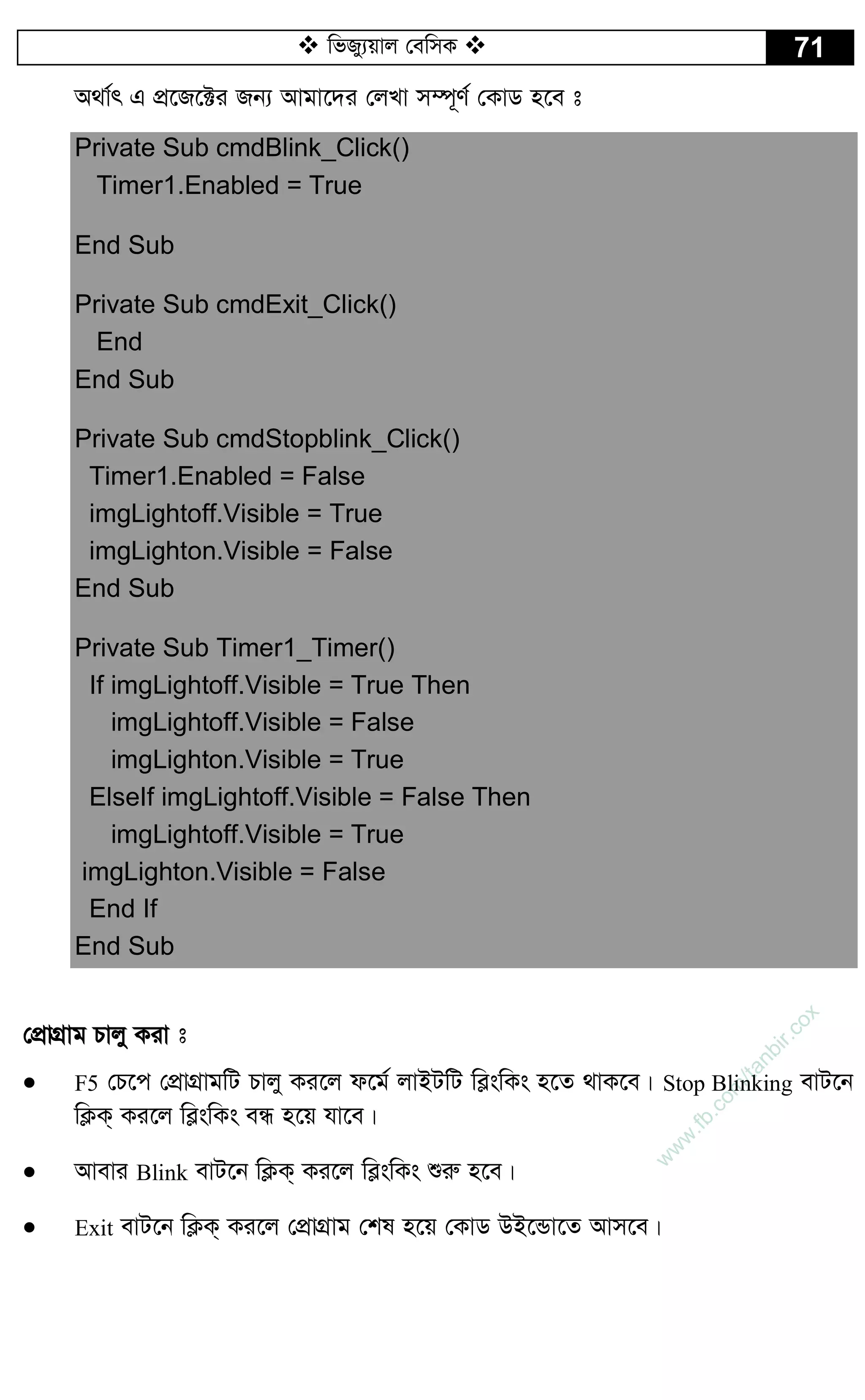 ❖ ভিজ্যুয়াল বেসিক ❖ 71

অর্থাৎ এ প্রজেক্টের জন্য আমাদের লেখা সম্পূর্ণ কোড হবে ঃ

Private Sub cmdBlink_Click()
  Timer1.Enabled = True

End Sub

Private Sub cmdExit_Click()
  End
End Sub

Private Sub cmdStopblink_Click()
 Timer1.Enabled = False
 imgLightoff.Visible = True
 imgLighton.Visible = False
End Sub

Private Sub Timer1_Timer()
 If imgLightoff.Visible = True Then
   imgLightoff.Visible = False
   imgLighton.Visible = True
 ElseIf imgLightoff.Visible = False Then
   imgLightoff.Visible = True
 imgLighton.Visible = False
 End If
End Sub

প্রোগ্রাম চালু করা ঃ

• F5 চেপে প্রোগ্রামটি চালু করলে ফর্মে লাইটটি ব্লিংকিং হতে থাকবে। Stop Blinking বাটনে ক্লিক্ করলে ব্লিংকিং বন্ধ হয়ে যাবে।

• আবার Blink বাটনে ক্লিক্ করলে ব্লিংকিং শুরু হবে।

• Exit বাটনে ক্লিক্ করলে প্রোগ্রাম শেষ হয়ে কোড উইন্ডোতে আসবে।

www.fb.com/tanbir.cox